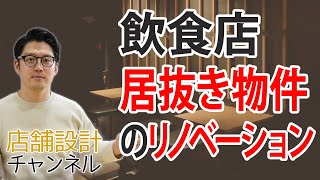 飲食店
居抜き物件
のリノベーション

店舗設計
チャンネル